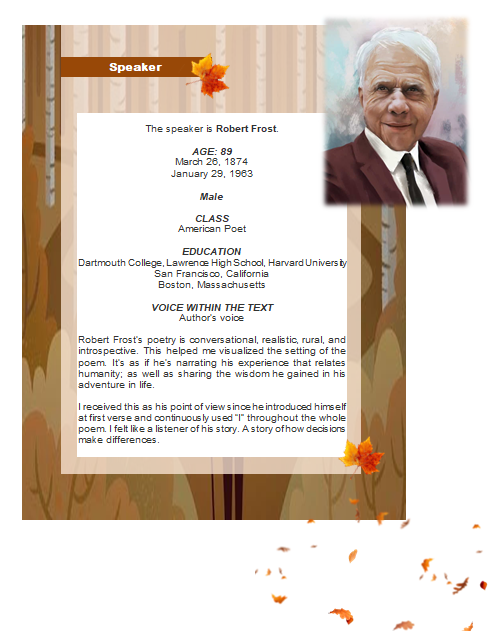 Speaker

The speaker is Robert Frost.

AGE: 89
March 26, 1874
January 29, 1963

Male

CLASS
American Poet

EDUCATION
Dartmouth College, Lawrence High School, Harvard University
San Francisco, California
Boston, Massachusetts

VOICE WITHIN THE TEXT
Author's voice

Robert Frost's poetry is conversational, realistic, rural, and introspective. This helped me visualized the setting of the poem. It's as if he's narrating his experience that relates humanity; as well as sharing the wisdom he gained in his adventure in life.

I received this as his point of view since he introduced himself at first verse and continuously used "I" throughout the whole poem. I felt like a listener of his story. A story of how decisions make differences.